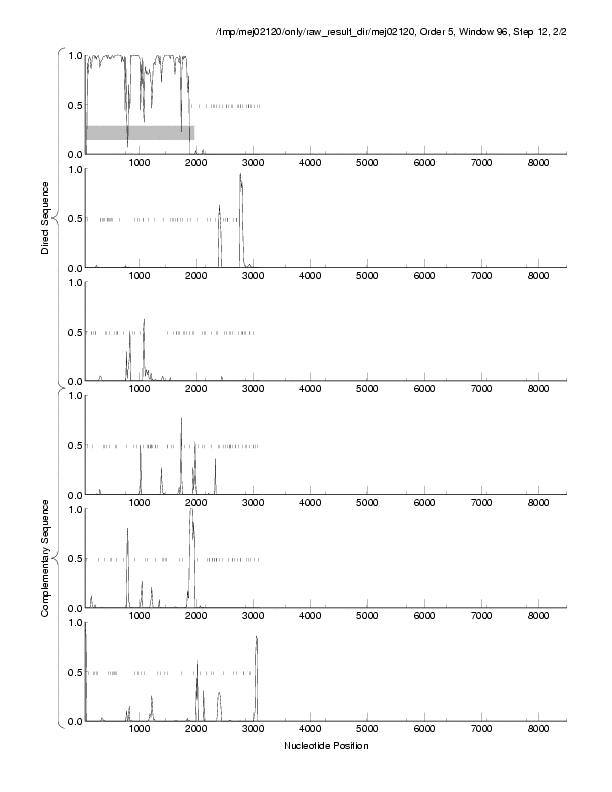 /tmp/mej02120/only/raw_result_dir/mej02120, Order 5, Window 96, Step 12, 2/2

Direct Sequence

1.0
0.5
0.0
1000 2000 3000 4000 5000 6000 7000 8000

1.0
0.5
0.0
1000 2000 3000 4000 5000 6000 7000 8000

1.0
0.5
0.0
1000 2000 3000 4000 5000 6000 7000 8000

Complementary Sequence

1.0
0.5
0.0
1000 2000 3000 4000 5000 6000 7000 8000

1.0
0.5
0.0
1000 2000 3000 4000 5000 6000 7000 8000

1.0
0.5
0.0
1000 2000 3000 4000 5000 6000 7000 8000

Nucleotide Position